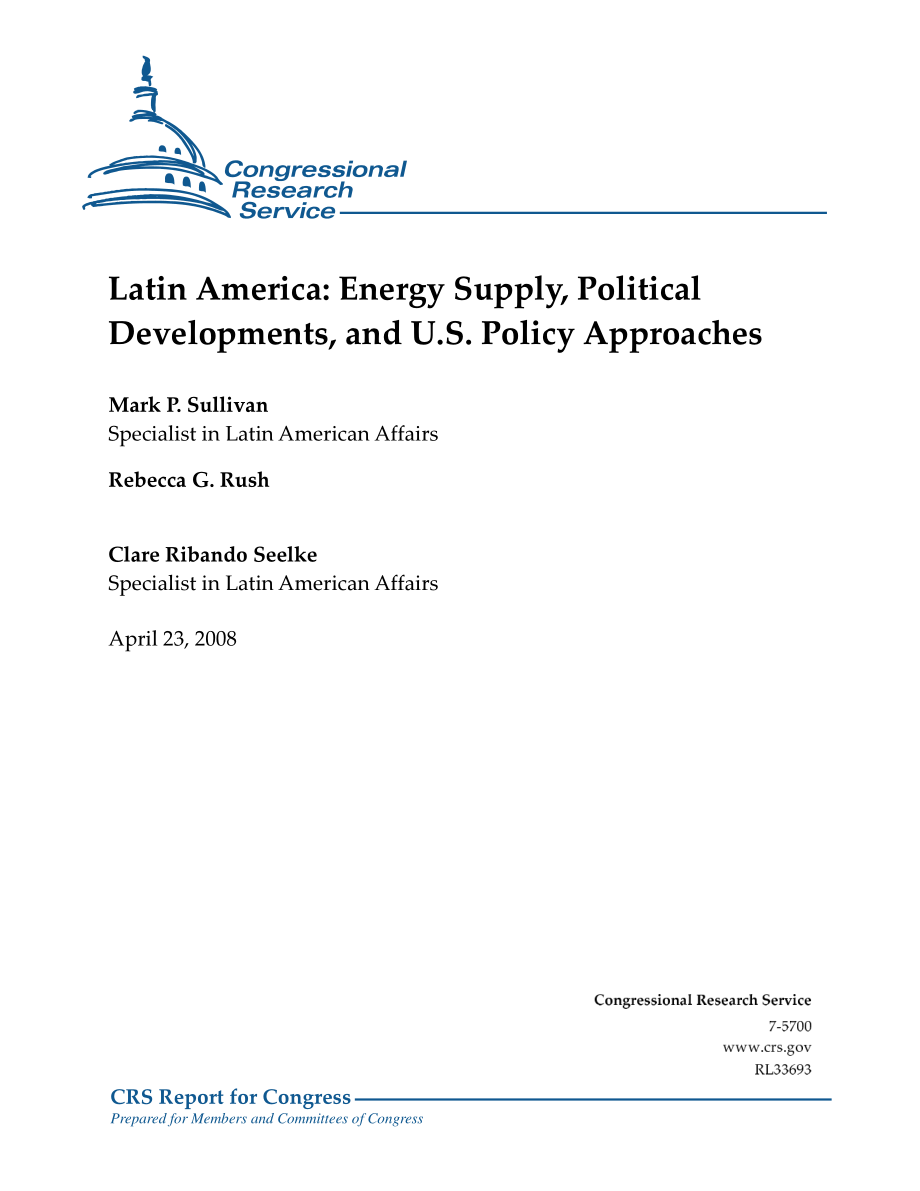 Congressional Research Service

Latin America: Energy Supply, Political Developments, and U.S. Policy Approaches

Mark P. Sullivan
Specialist in Latin American Affairs

Rebecca G. Rush

Clare Ribando Seelke
Specialist in Latin American Affairs

April 23, 2008

Congressional Research Service
7-5700
www.crs.gov
RL33693

CRS Report for Congress
Prepared for Members and Committees of Congress